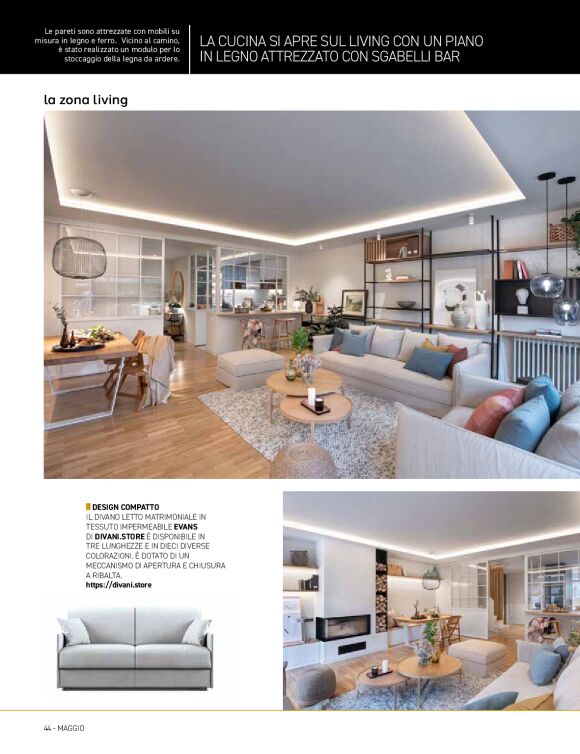 Le pareti sono attrezzate con mobili su misura in legno e ferro. Vicino al camino, è stato realizzato un modulo per lo stoccaggio della legna da ardere.

LA CUCINA SI APRE SUL LIVING CON UN PIANO IN LEGNO ATTREZZATO CON SGABELLI BAR

la zona living

DESIGN COMPATTO
IL DIVANO LETTO MATRIMONIALE IN TESSUTO IMPERMEABILE EVANS DI DIVANI.STORE È DISPONIBILE IN TRE LUNGHEZZE E IN DIECI DIVERSE COLORAZIONI. È DOTATO DI UN MECCANISMO DI APERTURA E CHIUSURA A RIBALTA.
https://divani.store

44 - MAGGIO